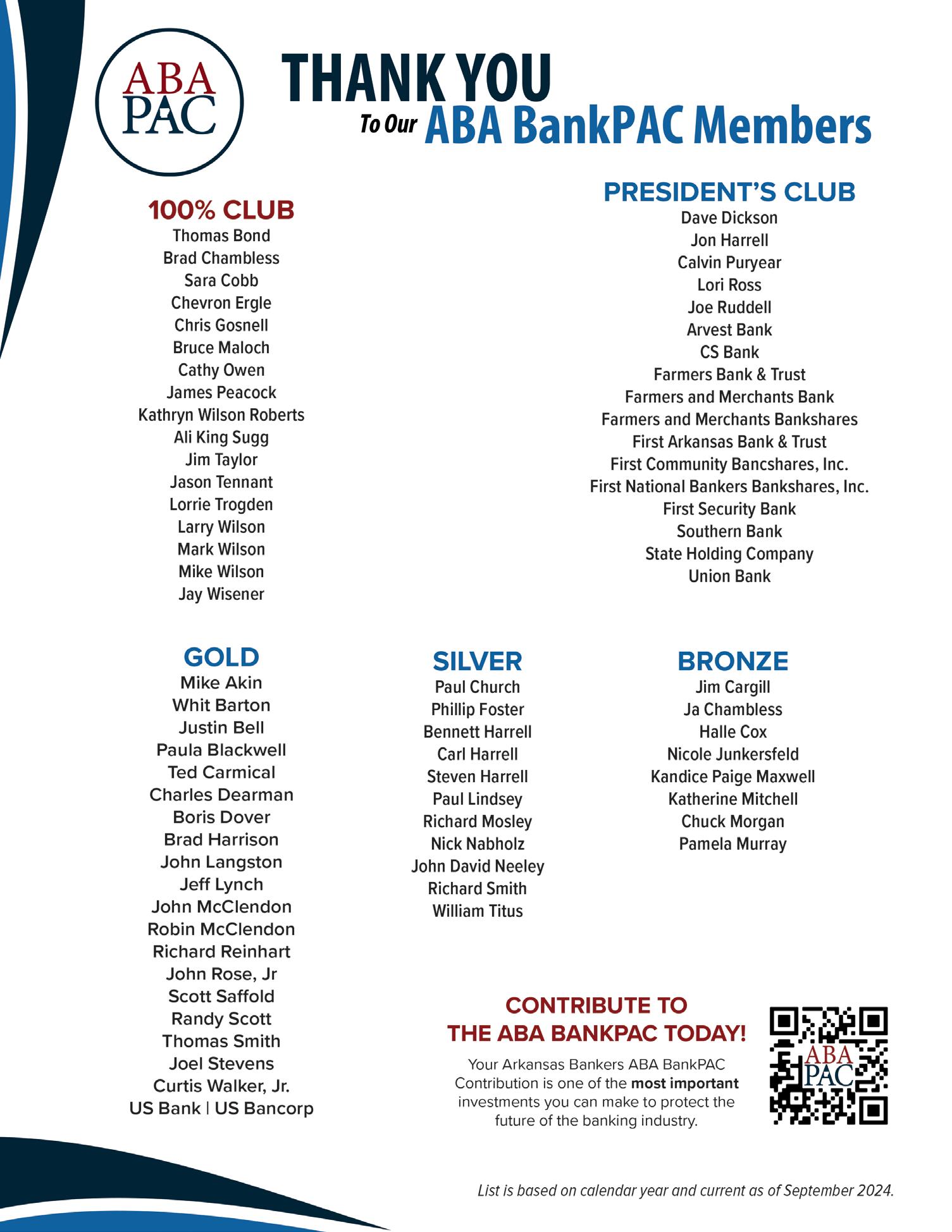 ABA PAC

THANK YOU
To Our ABA BankPAC Members

100% CLUB
Thomas Bond
Brad Chambless
Sara Cobb
Chevron Ergle
Chris Gosnell
Bruce Maloch
Cathy Owen
James Peacock
Kathryn Wilson Roberts
Ali King Sugg
Jim Taylor
Jason Tennant
Lorrie Trogden
Larry Wilson
Mark Wilson
Mike Wilson
Jay Wisener

PRESIDENT'S CLUB
Dave Dickson
Jon Harrell
Calvin Puryear
Lori Ross
Joe Ruddell
Arvest Bank
CS Bank
Farmers Bank & Trust
Farmers and Merchants Bank
Farmers and Merchants Bankshares
First Arkansas Bank & Trust
First Community Bancshares, Inc.
First National Bankers Bankshares, Inc.
First Security Bank
Southern Bank
State Holding Company
Union Bank

GOLD
Mike Akin
Whit Barton
Justin Bell
Paula Blackwell
Ted Carmical
Charles Dearman
Boris Dover
Brad Harrison
John Langston
Jeff Lynch
John McClendon
Robin McClendon
Richard Reinhart
John Rose, Jr
Scott Saffold
Randy Scott
Thomas Smith
Joel Stevens
Curtis Walker, Jr.
US Bank | US Bancorp

SILVER
Paul Church
Phillip Foster
Bennett Harrell
Carl Harrell
Steven Harrell
Paul Lindsey
Richard Mosley
Nick Nabholz
John David Neeley
Richard Smith
William Titus

BRONZE
Jim Cargill
Ja Chambless
Halle Cox
Nicole Junkersfeld
Kandice Paige Maxwell
Katherine Mitchell
Chuck Morgan
Pamela Murray

CONTRIBUTE TO THE ABA BANKPAC TODAY!
Your Arkansas Bankers ABA BankPAC Contribution is one of the most important investments you can make to protect the future of the banking industry.

ABA PAC

List is based on calendar year and current as of September 2024.